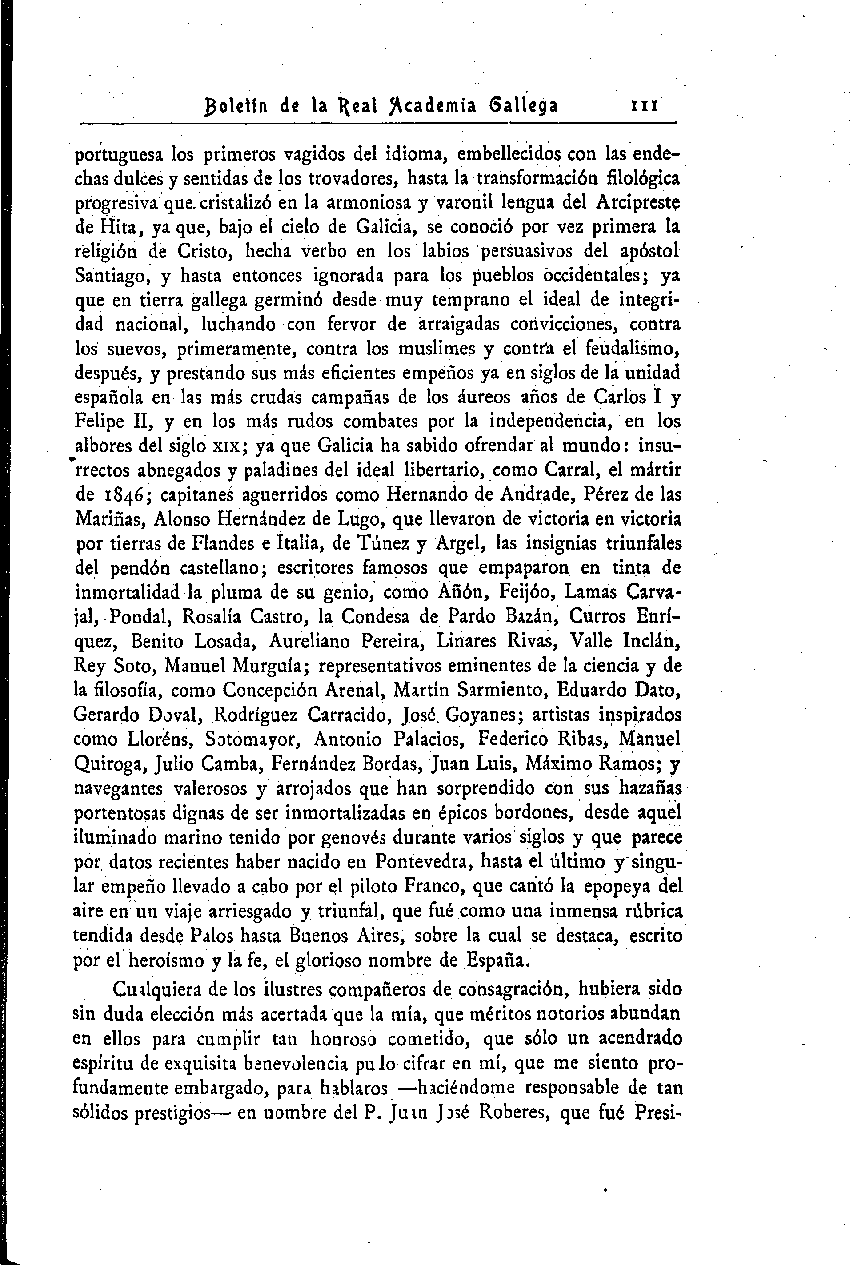 Boletín de la Real Academia Gallega 111

portuguesa los primeros vagidos del idioma, embellecidos con las endechas dulces y sentidas de los trovadores, hasta la transformación filológica progresiva que cristalizó en la armoniosa y varonil lengua del Arcipreste de Hita, ya que, bajo el cielo de Galicia, se conoció por vez primera la religión de Cristo, hecha verbo en los labios persuasivos del apóstol Santiago, y hasta entonces ignorada para los pueblos occidentales; ya que en tierra gallega germinó desde muy temprano el ideal de integridad nacional, luchando con fervor de arraigadas convicciones, contra los suevos, primeramente, contra los muslimes y contra el feudalismo, después, y prestando sus más eficientes empeños ya en siglos de la unidad española en las más crudas campañas de los áureos años de Carlos I y Felipe II, y en los más rudos combates por la independencia, en los albores del siglo XIX; ya que Galicia ha sabido ofrendar al mundo: insurrectos abnegados y paladines del ideal libertario, como Carral, el mártir de 1846; capitanes aguerridos como Hernando de Andrade, Pérez de las Mariñas, Alonso Hernández de Lugo, que llevaron de victoria en victoria por tierras de Flandes e Italia, de Túnez y Argel, las insignias triunfales del pendón castellano; escritores famosos que empaparon en tinta de inmortalidad la pluma de su genio, como Añón, Feijóo, Lamas Carvajal, Pondal, Rosalía Castro, la Condesa de Pardo Bazán, Curros Enríquez, Benito Losada, Aureliano Pereira, Linares Rivas, Valle Inclán, Rey Soto, Manuel Murguía; representativos eminentes de la ciencia y de la filosofía, como Concepción Arenal, Martín Sarmiento, Eduardo Dato, Gerardo Doval, Rodríguez Carracido, José Goyanes; artistas inspirados como Lloréns, Sotomayor, Antonio Palacios, Federico Ribas, Manuel Quiroga, Julio Camba, Fernández Bordas, Juan Luis, Máximo Ramos; y navegantes valerosos y arrojados que han sorprendido con sus hazañas portentosas dignas de ser inmortalizadas en épicos bordones, desde aquel iluminado marino tenido por genovés durante varios siglos y que parece por datos recientes haber nacido en Pontevedra, hasta el último y singular empeño llevado a cabo por el piloto Franco, que cantó la epopeya del aire en un viaje arriesgado y triunfal, que fué como una inmensa rúbrica tendida desde Palos hasta Buenos Aires, sobre la cual se destaca, escrito por el heroísmo y la fe, el glorioso nombre de España.

Cualquiera de los ilustres compañeros de consagración, hubiera sido sin duda elección más acertada que la mía, que méritos notorios abundan en ellos para cumplir tan honroso cometido, que sólo un acendrado espíritu de exquisita benevolencia pudo cifrar en mí, que me siento profundamente embargado, para hablaros —haciéndome responsable de tan sólidos prestigios— en nombre del P. Juan José Roberes, que fué Presi-